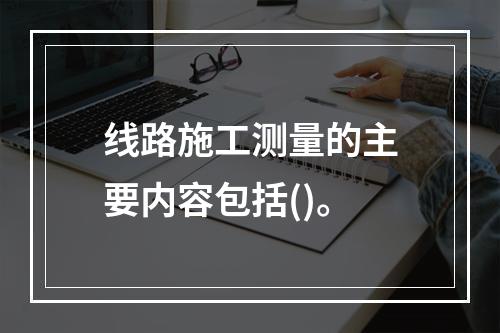 线路施工测量的主要内容包括()。